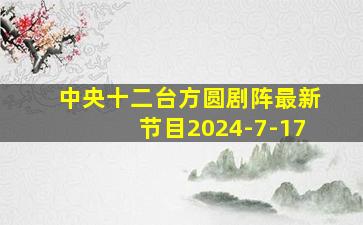 中央十二台方圆剧阵最新节目2024-7-17